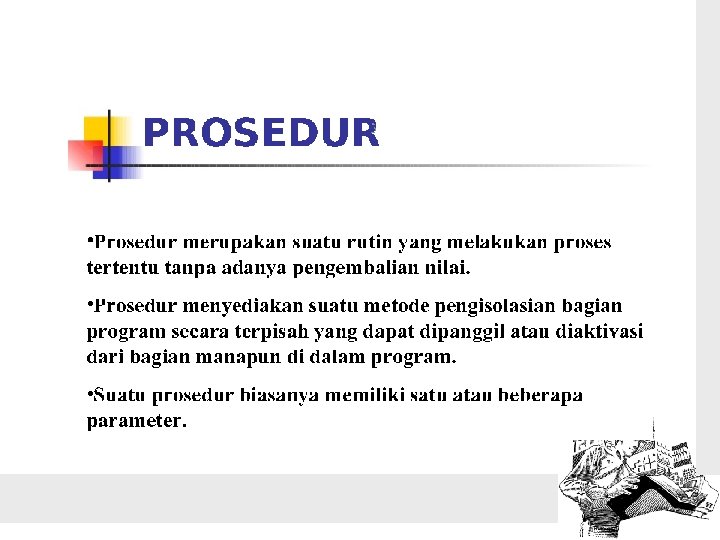 PROSEDUR

•Prosedur merupakan suatu rutin yang melakukan proses tertentu tanpa adanya pengembalian nilai.

•Prosedur menyediakan suatu metode pengisolasian bagian program secara terpisah yang dapat dipanggil atau diaktivasi dari bagian manapun di dalam program.

•Suatu prosedur biasanya memiliki satu atau beberapa parameter.